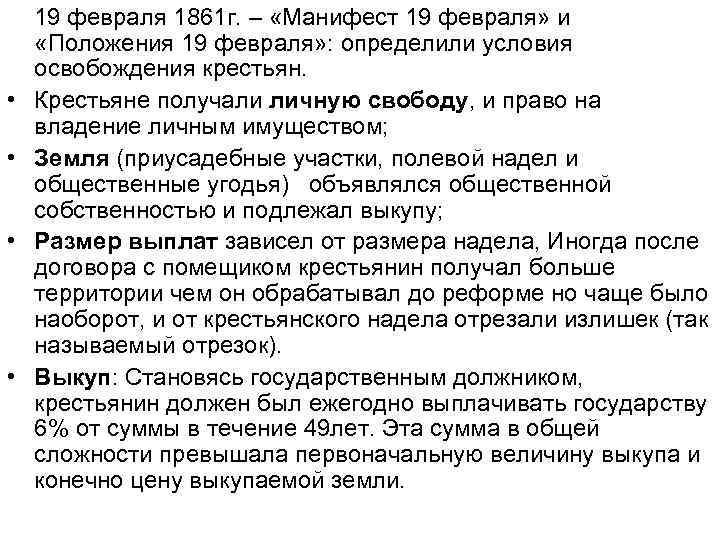 19 февраля 1861г. – «Манифест 19 февраля» и «Положения 19 февраля»: определили условия освобождения крестьян.

• Крестьяне получали личную свободу, и право на владение личным имуществом;

• Земля (приусадебные участки, полевой надел и общественные угодья) объявлялся общественной собственностью и подлежал выкупу;

• Размер выплат зависел от размера надела, Иногда после договора с помещиком крестьянин получал больше территории чем он обрабатывал до реформе но чаще было наоборот, и от крестьянского надела отрезали излишек (так называемый отрезок).

• Выкуп: Становясь государственным должником, крестьянин должен был ежегодно выплачивать государству 6% от суммы в течение 49лет. Эта сумма в общей сложности превышала первоначальную величину выкупа и конечно цену выкупаемой земли.